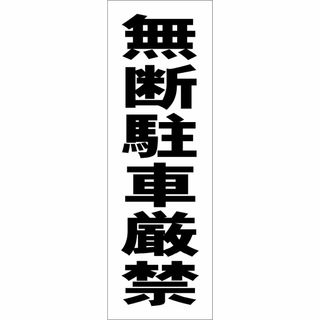 無断駐車厳禁